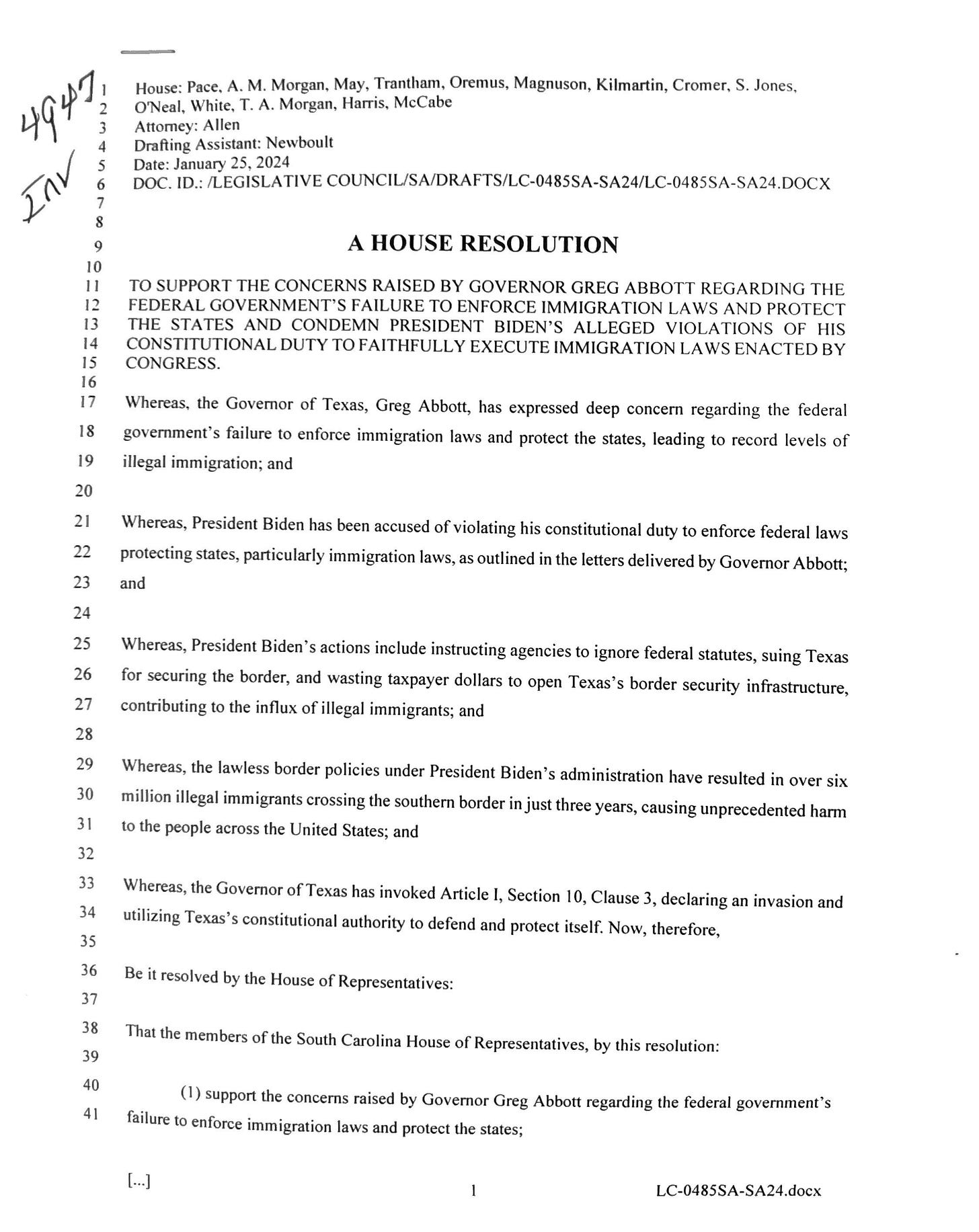 4947
INV

1 House: Pace, A. M. Morgan, May, Trantham, Oremus, Magnuson, Kilmartin, Cromer, S. Jones,
2 O'Neal, White, T. A. Morgan, Harris, McCabe
3 Attorney: Allen
4 Drafting Assistant: Newboult
5 Date: January 25, 2024
6 DOC. ID.: /LEGISLATIVE COUNCIL/SA/DRAFTS/LC-0485SA-SA24/LC-0485SA-SA24.DOCX
7
8
9 A HOUSE RESOLUTION
10
11 TO SUPPORT THE CONCERNS RAISED BY GOVERNOR GREG ABBOTT REGARDING THE
12 FEDERAL GOVERNMENT'S FAILURE TO ENFORCE IMMIGRATION LAWS AND PROTECT
13 THE STATES AND CONDEMN PRESIDENT BIDEN'S ALLEGED VIOLATIONS OF HIS
14 CONSTITUTIONAL DUTY TO FAITHFULLY EXECUTE IMMIGRATION LAWS ENACTED BY
15 CONGRESS.
16
17 Whereas, the Governor of Texas, Greg Abbott, has expressed deep concern regarding the federal
18 government's failure to enforce immigration laws and protect the states, leading to record levels of
19 illegal immigration; and
20
21 Whereas, President Biden has been accused of violating his constitutional duty to enforce federal laws
22 protecting states, particularly immigration laws, as outlined in the letters delivered by Governor Abbott;
23 and
24
25 Whereas, President Biden's actions include instructing agencies to ignore federal statutes, suing Texas
26 for securing the border, and wasting taxpayer dollars to open Texas's border security infrastructure,
27 contributing to the influx of illegal immigrants; and
28
29 Whereas, the lawless border policies under President Biden's administration have resulted in over six
30 million illegal immigrants crossing the southern border in just three years, causing unprecedented harm
31 to the people across the United States; and
32
33 Whereas, the Governor of Texas has invoked Article I, Section 10, Clause 3, declaring an invasion and
34 utilizing Texas's constitutional authority to defend and protect itself. Now, therefore,
35
36 Be it resolved by the House of Representatives:
37
38 That the members of the South Carolina House of Representatives, by this resolution:
39
40 (1) support the concerns raised by Governor Greg Abbott regarding the federal government's
41 failure to enforce immigration laws and protect the states;

[...]

1

LC-0485SA-SA24.docx